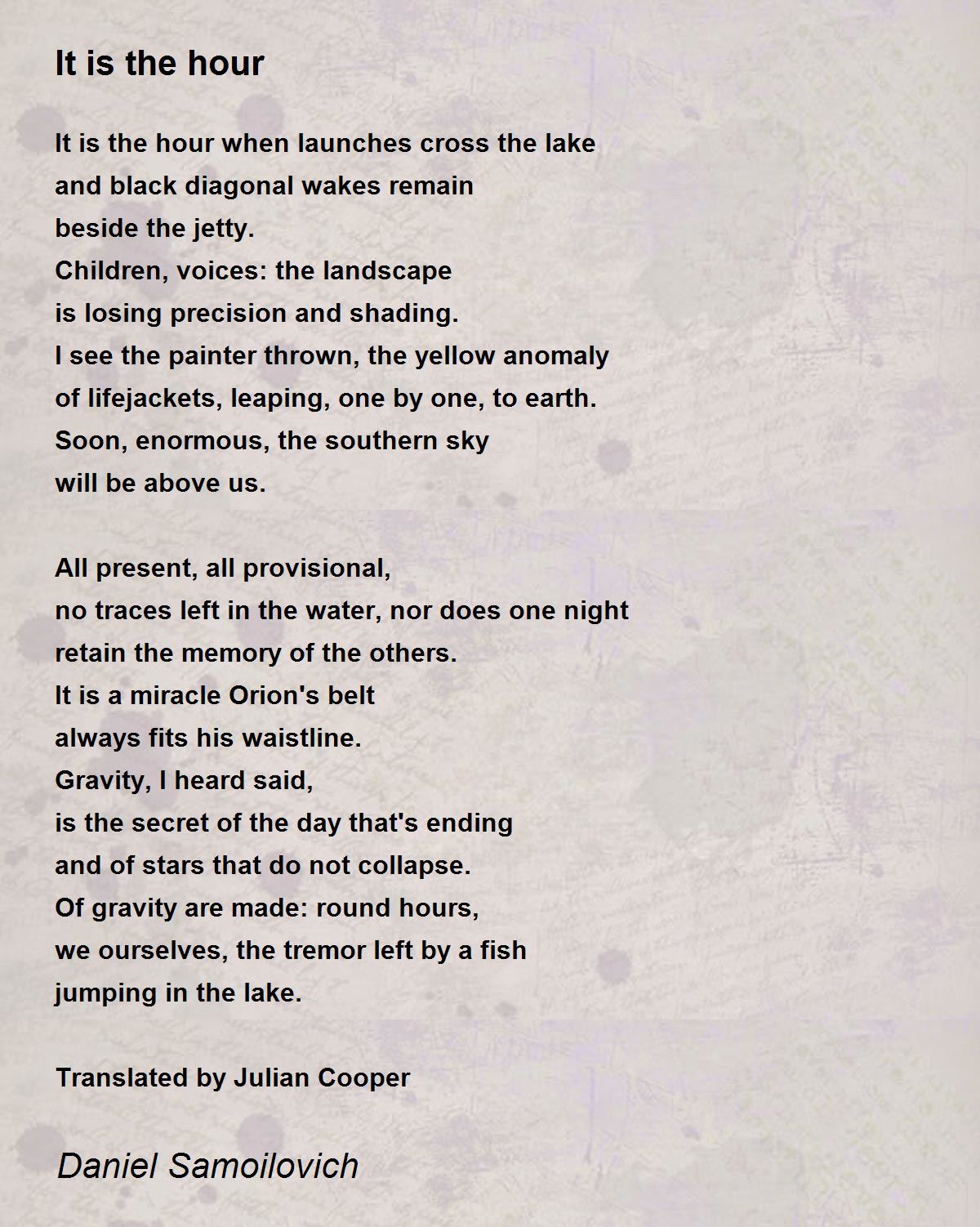 It is the hour

It is the hour when launches cross the lake
and black diagonal wakes remain
beside the jetty.
Children, voices: the landscape
is losing precision and shading.
I see the painter thrown, the yellow anomaly
of lifejackets, leaping, one by one, to earth.
Soon, enormous, the southern sky
will be above us.

All present, all provisional,
no traces left in the water, nor does one night
retain the memory of the others.
It is a miracle Orion's belt
always fits his waistline.
Gravity, I heard said,
is the secret of the day that's ending
and of stars that do not collapse.
Of gravity are made: round hours,
we ourselves, the tremor left by a fish
jumping in the lake.

Translated by Julian Cooper

Daniel Samoilovich